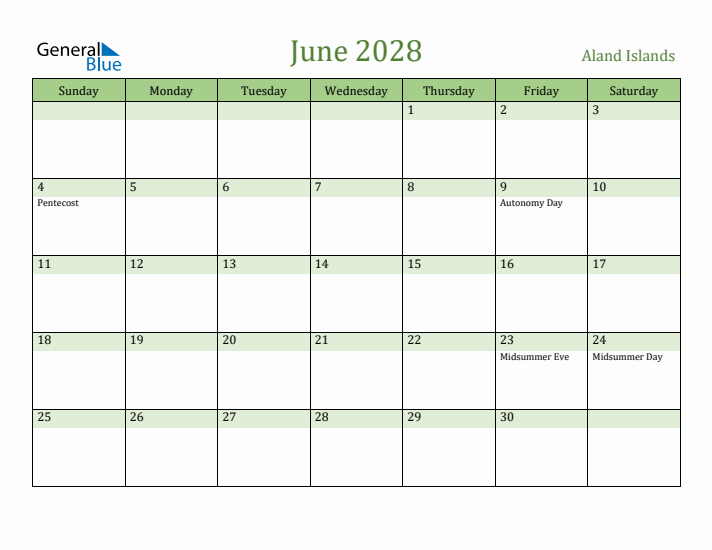 General Blue

June 2028

Aland Islands

| Sunday | Monday | Tuesday | Wednesday | Thursday | Friday | Saturday |
|---|---|---|---|---|---|---|
| | | | | 1 | 2 | 3 |
| 4 Pentecost | 5 | 6 | 7 | 8 | 9 Autonomy Day | 10 |
| 11 | 12 | 13 | 14 | 15 | 16 | 17 |
| 18 | 19 | 20 | 21 | 22 | 23 Midsummer Eve | 24 Midsummer Day |
| 25 | 26 | 27 | 28 | 29 | 30 | |